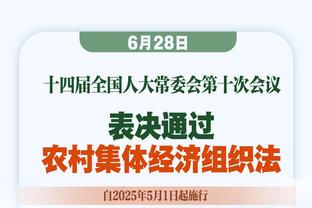 6月28日

十四届全国人大常委会第十次会议

表决通过
农村集体经济组织法

自2025年5月1日起施行